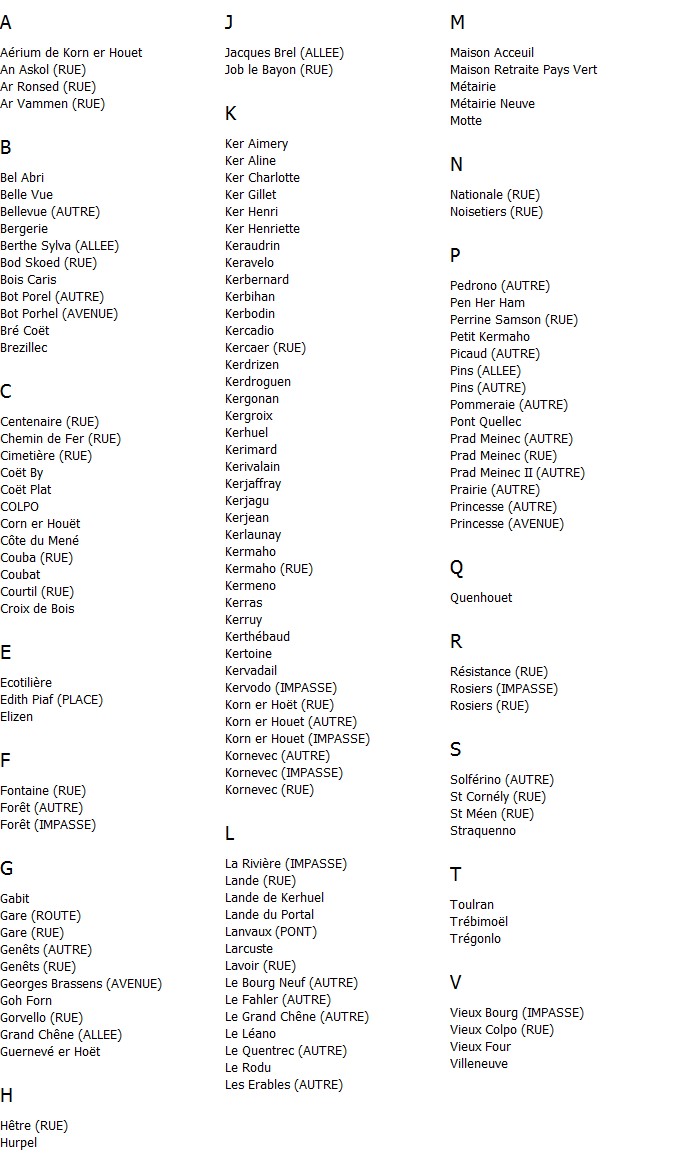 A

Aérium de Korn er Houet
An Askol (RUE)
Ar Ronsed (RUE)
Ar Vammen (RUE)

B

Bel Abri
Belle Vue
Bellevue (AUTRE)
Bergerie
Berthe Sylva (ALLEE)
Bod Skoed (RUE)
Bois Caris
Bot Porel (AUTRE)
Bot Porhel (AVENUE)
Bré Coët
Brezillec

C

Centenaire (RUE)
Chemin de Fer (RUE)
Cimetière (RUE)
Coët By
Coët Plat
COLPO
Corn er Houët
Côte du Mené
Couba (RUE)
Coubat
Courtil (RUE)
Croix de Bois

E

Ecotilière
Edith Piaf (PLACE)
Elizen

F

Fontaine (RUE)
Forêt (AUTRE)
Forêt (IMPASSE)

G

Gabit
Gare (ROUTE)
Gare (RUE)
Genêts (AUTRE)
Genêts (RUE)
Georges Brassens (AVENUE)
Goh Forn
Gorvello (RUE)
Grand Chêne (ALLEE)
Guernevé er Hoët

H

Hêtre (RUE)
Hurpel

J

Jacques Brel (ALLEE)
Job le Bayon (RUE)

K

Ker Aimery
Ker Aline
Ker Charlotte
Ker Gillet
Ker Henri
Ker Henriette
Keraudrin
Keravelo
Kerbernard
Kerbihan
Kerbodin
Kercadio
Kercaer (RUE)
Kerdrizen
Kerdroguen
Kergonan
Kergroix
Kerhuel
Kerimard
Kerivalain
Kerjaffray
Kerjagu
Kerjean
Kerlaunay
Kermaho
Kermaho (RUE)
Kermeno
Kerras
Kerruy
Kerthébaud
Kertoine
Kervadail
Kervodo (IMPASSE)
Korn er Hoët (RUE)
Korn er Houet (AUTRE)
Korn er Houet (IMPASSE)
Kornevec (AUTRE)
Kornevec (IMPASSE)
Kornevec (RUE)

L

La Rivière (IMPASSE)
Lande (RUE)
Lande de Kerhuel
Lande du Portal
Lanvaux (PONT)
Larcuste
Lavoir (RUE)
Le Bourg Neuf (AUTRE)
Le Fahler (AUTRE)
Le Grand Chêne (AUTRE)
Le Léano
Le Quentrec (AUTRE)
Le Rodu
Les Erables (AUTRE)

M

Maison Acceuil
Maison Retraite Pays Vert
Métairie
Métairie Neuve
Motte

N

Nationale (RUE)
Noisetiers (RUE)

P

Pedrono (AUTRE)
Pen Her Ham
Perrine Samson (RUE)
Petit Kermaho
Picaud (AUTRE)
Pins (ALLEE)
Pins (AUTRE)
Pommeraie (AUTRE)
Pont Quellec
Prad Meinec (AUTRE)
Prad Meinec (RUE)
Prad Meinec II (AUTRE)
Prairie (AUTRE)
Princesse (AUTRE)
Princesse (AVENUE)

Q

Quenhouet

R

Résistance (RUE)
Rosiers (IMPASSE)
Rosiers (RUE)

S

Solférino (AUTRE)
St Cornély (RUE)
St Méen (RUE)
Straquenno

T

Toulran
Trébimoël
Trégonlo

V

Vieux Bourg (IMPASSE)
Vieux Colpo (RUE)
Vieux Four
Villeneuve